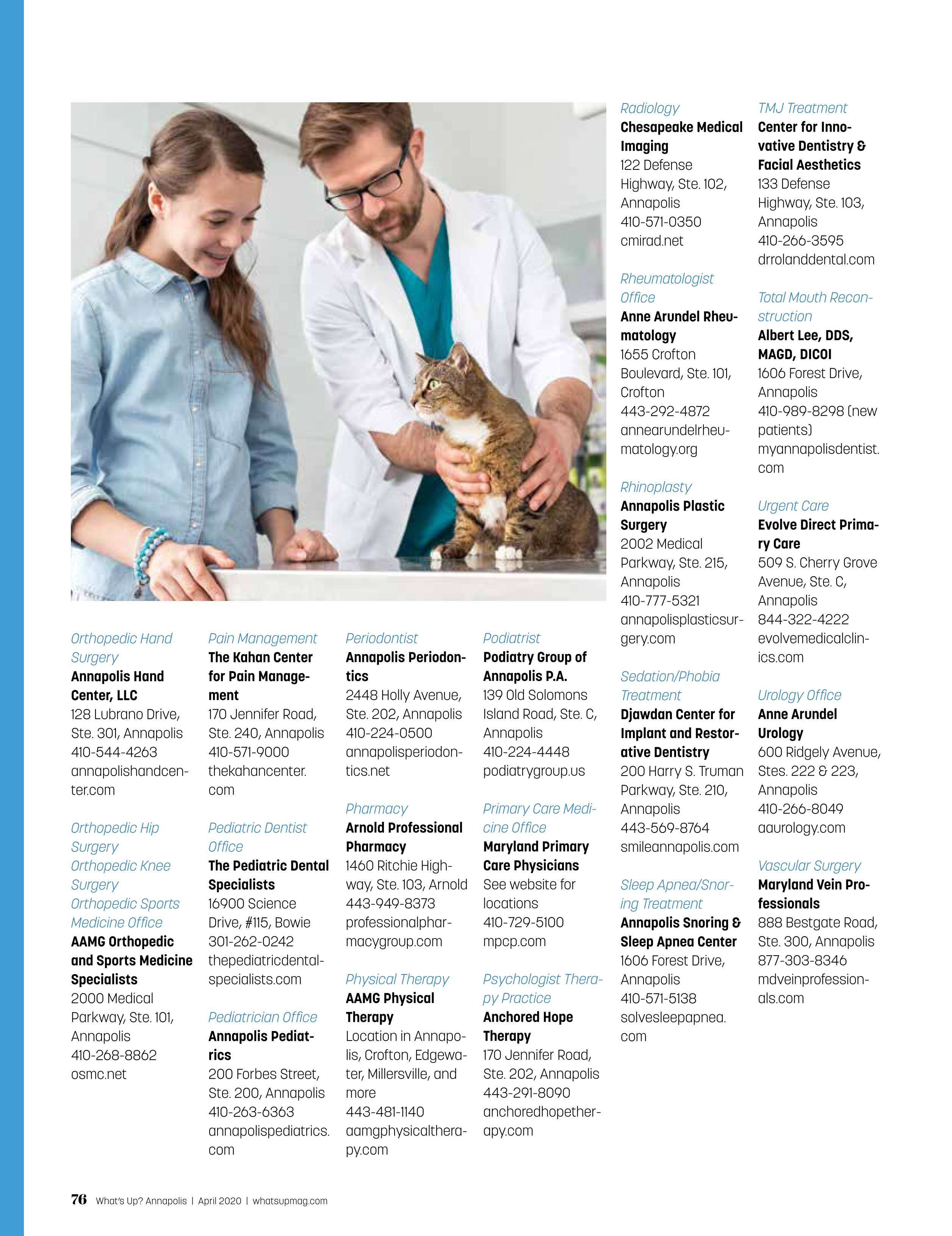 Orthopedic Hand Surgery
Annapolis Hand Center, LLC
128 Lubrano Drive, Ste. 301, Annapolis
410-544-4263
annapolishandcenter.com

Orthopedic Hip Surgery
Orthopedic Knee Surgery
Orthopedic Sports Medicine Office
AAMG Orthopedic and Sports Medicine Specialists
2000 Medical Parkway, Ste. 101, Annapolis
410-268-8862
osmc.net

Pain Management
The Kahan Center for Pain Management
170 Jennifer Road, Ste. 240, Annapolis
410-571-9000
thekahancenter.com

Pediatric Dentist Office
The Pediatric Dental Specialists
16900 Science Drive, #115, Bowie
301-262-0242
thepediatricdentalspecialists.com

Pediatrician Office
Annapolis Pediatrics
200 Forbes Street, Ste. 200, Annapolis
410-263-6363
annapolispediatrics.com

Periodontist
Annapolis Periodontics
2448 Holly Avenue, Ste. 202, Annapolis
410-224-0500
annapolisperiodontics.net

Pharmacy
Arnold Professional Pharmacy
1460 Ritchie Highway, Ste. 103, Arnold
443-949-8373
professionalpharmacygroup.com

Physical Therapy
AAMG Physical Therapy
Location in Annapolis, Crofton, Edgewater, Millersville, and more
443-481-1140
aamgphysicaltherapy.com

Podiatrist
Podiatry Group of Annapolis P.A.
139 Old Solomons Island Road, Ste. C, Annapolis
410-224-4448
podiatrygroup.us

Primary Care Medicine Office
Maryland Primary Care Physicians
See website for locations
410-729-5100
mpcp.com

Psychologist Therapy Practice
Anchored Hope Therapy
170 Jennifer Road, Ste. 202, Annapolis
443-291-8090
anchoredhopetherapy.com

Radiology
Chesapeake Medical Imaging
122 Defense Highway, Ste. 102, Annapolis
410-571-0350
cmirad.net

Rheumatologist Office
Anne Arundel Rheumatology
1655 Crofton Boulevard, Ste. 101, Crofton
443-292-4872
annearundelrheumatology.org

Rhinoplasty
Annapolis Plastic Surgery
2002 Medical Parkway, Ste. 215, Annapolis
410-777-5321
annapolisplasticsurgery.com

Sedation/Phobia Treatment
Djawdan Center for Implant and Restorative Dentistry
200 Harry S. Truman Parkway, Ste. 210, Annapolis
443-569-8764
smileannapolis.com

Sleep Apnea/Snoring Treatment
Annapolis Snoring & Sleep Apnea Center
1606 Forest Drive, Annapolis
410-571-5138
solvesleepapnea.com

TMJ Treatment
Center for Innovative Dentistry & Facial Aesthetics
133 Defense Highway, Ste. 103, Annapolis
410-266-3595
drrolanddental.com

Total Mouth Reconstruction
Albert Lee, DDS, MAGD, DICOI
1606 Forest Drive, Annapolis
410-989-8298 (new patients)
myannapolisdentist.com

Urgent Care
Evolve Direct Primary Care
509 S. Cherry Grove Avenue, Ste. C, Annapolis
844-322-4222
evolvemedicalclinics.com

Urology Office
Anne Arundel Urology
600 Ridgely Avenue, Stes. 222 & 223, Annapolis
410-266-8049
aaurology.com

Vascular Surgery
Maryland Vein Professionals
888 Bestgate Road, Ste. 300, Annapolis
877-303-8346
mdveinprofessionals.com

76 What's Up? Annapolis | April 2020 | whatsupmag.com